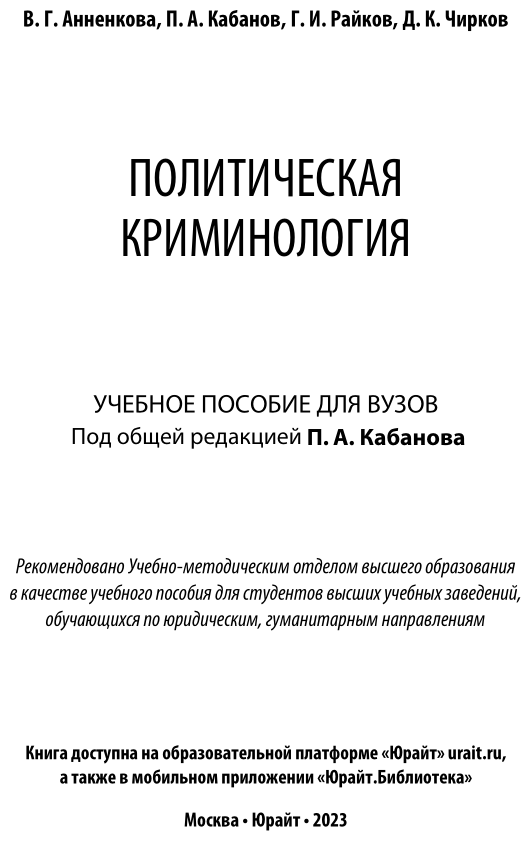 В. Г. Анненкова, П. А. Кабанов, Г. И. Райков, Д. К. Чирков

ПОЛИТИЧЕСКАЯ КРИМИНОЛОГИЯ

УЧЕБНОЕ ПОСОБИЕ ДЛЯ ВУЗОВ
Под общей редакцией П. А. Кабанова

Рекомендовано Учебно-методическим отделом высшего образования в качестве учебного пособия для студентов высших учебных заведений, обучающихся по юридическим, гуманитарным направлениям

Книга доступна на образовательной платформе «Юрайт» urait.ru, а также в мобильном приложении «Юрайт.Библиотека»

Москва • Юрайт • 2023